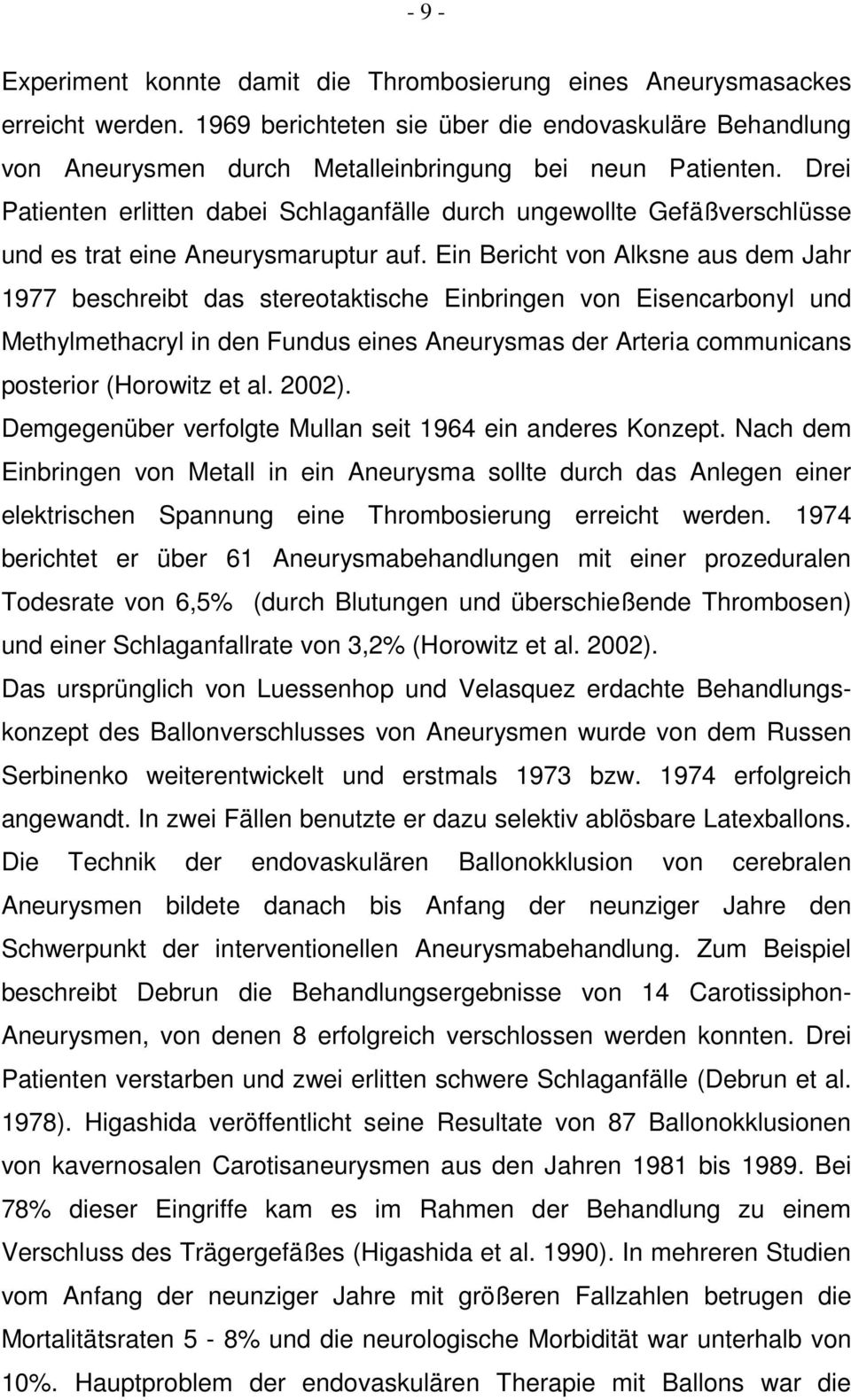 - 9 -

Experiment konnte damit die Thrombosierung eines Aneurysmasackes erreicht werden. 1969 berichteten sie über die endovaskuläre Behandlung von Aneurysmen durch Metalleinbringung bei neun Patienten. Drei Patienten erlitten dabei Schlaganfälle durch ungewollte Gefäßverschlüsse und es trat eine Aneurysmaruptur auf. Ein Bericht von Alksne aus dem Jahr 1977 beschreibt das stereotaktische Einbringen von Eisencarbonyl und Methylmethacryl in den Fundus eines Aneurysmas der Arteria communicans posterior (Horowitz et al. 2002).

Demgegenüber verfolgte Mullan seit 1964 ein anderes Konzept. Nach dem Einbringen von Metall in ein Aneurysma sollte durch das Anlegen einer elektrischen Spannung eine Thrombosierung erreicht werden. 1974 berichtet er über 61 Aneurysmabehandlungen mit einer prozeduralen Todesrate von 6,5% (durch Blutungen und überschießende Thrombosen) und einer Schlaganfallrate von 3,2% (Horowitz et al. 2002).

Das ursprünglich von Luessenhop und Velasquez erdachte Behandlungskonzept des Ballonverschlusses von Aneurysmen wurde von dem Russen Serbinenko weiterentwickelt und erstmals 1973 bzw. 1974 erfolgreich angewandt. In zwei Fällen benutzte er dazu selektiv ablösbare Latexballons. Die Technik der endovaskulären Ballonokklusion von cerebralen Aneurysmen bildete danach bis Anfang der neunziger Jahre den Schwerpunkt der interventionellen Aneurysmabehandlung. Zum Beispiel beschreibt Debrun die Behandlungsergebnisse von 14 Carotissiphon-Aneurysmen, von denen 8 erfolgreich verschlossen werden konnten. Drei Patienten verstarben und zwei erlitten schwere Schlaganfälle (Debrun et al. 1978). Higashida veröffentlicht seine Resultate von 87 Ballonokklusionen von kavernosalen Carotisaneurysmen aus den Jahren 1981 bis 1989. Bei 78% dieser Eingriffe kam es im Rahmen der Behandlung zu einem Verschluss des Trägergefäßes (Higashida et al. 1990). In mehreren Studien vom Anfang der neunziger Jahre mit größeren Fallzahlen betrugen die Mortalitätsraten 5 - 8% und die neurologische Morbidität war unterhalb von 10%. Hauptproblem der endovaskulären Therapie mit Ballons war die